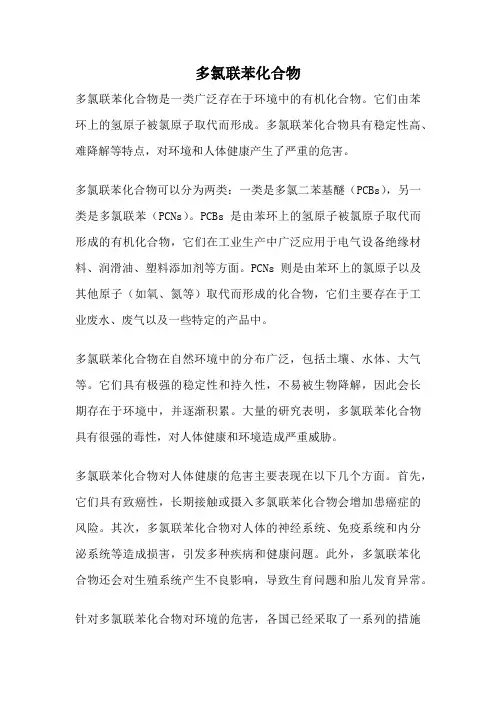 多氯联苯化合物

多氯联苯化合物是一类广泛存在于环境中的有机化合物。它们由苯环上的氢原子被氯原子取代而形成。多氯联苯化合物具有稳定性高、难降解等特点，对环境和人体健康产生了严重的危害。

多氯联苯化合物可以分为两类：一类是多氯二苯基醚（PCBs），另一类是多氯联苯（PCNs）。PCBs 是由苯环上的氢原子被氯原子取代而形成的有机化合物，它们在工业生产中广泛应用于电气设备绝缘材料、润滑油、塑料添加剂等方面。PCNs 则是由苯环上的氯原子以及其他原子（如氧、氮等）取代而形成的化合物，它们主要存在于工业废水、废气以及一些特定的产品中。

多氯联苯化合物在自然环境中的分布广泛，包括土壤、水体、大气等。它们具有极强的稳定性和持久性，不易被生物降解，因此会长期存在于环境中，并逐渐积累。大量的研究表明，多氯联苯化合物具有很强的毒性，对人体健康和环境造成严重威胁。

多氯联苯化合物对人体健康的危害主要表现在以下几个方面。首先，它们具有致癌性，长期接触或摄入多氯联苯化合物会增加患癌症的风险。其次，多氯联苯化合物对人体的神经系统、免疫系统和内分泌系统等造成损害，引发多种疾病和健康问题。此外，多氯联苯化合物还会对生殖系统产生不良影响，导致生育问题和胎儿发育异常。

针对多氯联苯化合物对环境的危害，各国已经采取了一系列的措施